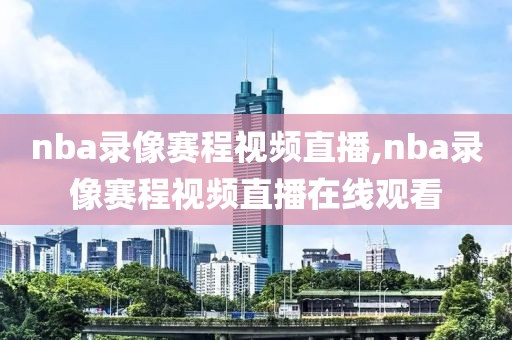 nba录像赛程视频直播,nba录像赛程视频直播在线观看